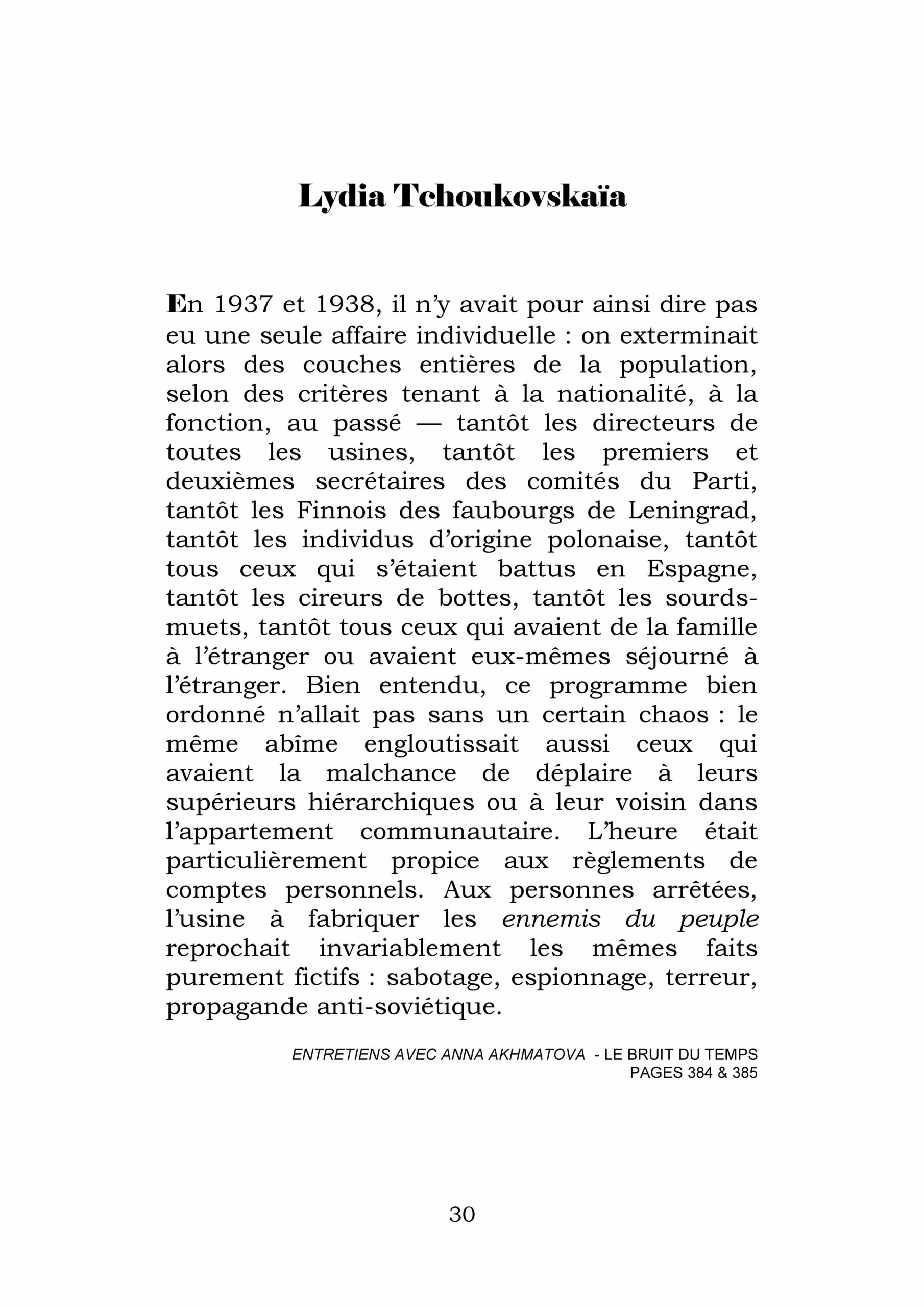 Lydia Tchoukovskaïa

En 1937 et 1938, il n'y avait pour ainsi dire pas eu une seule affaire individuelle : on exterminait alors des couches entières de la population, selon des critères tenant à la nationalité, à la fonction, au passé — tantôt les directeurs de toutes les usines, tantôt les premiers et deuxièmes secrétaires des comités du Parti, tantôt les Finnois des faubourgs de Leningrad, tantôt les individus d'origine polonaise, tantôt tous ceux qui s'étaient battus en Espagne, tantôt les cireurs de bottes, tantôt les sourds-muets, tantôt tous ceux qui avaient de la famille à l'étranger ou avaient eux-mêmes séjourné à l'étranger. Bien entendu, ce programme bien ordonné n'allait pas sans un certain chaos : le même abîme engloutissait aussi ceux qui avaient la malchance de déplaire à leurs supérieurs hiérarchiques ou à leur voisin dans l'appartement communautaire. L'heure était particulièrement propice aux règlements de comptes personnels. Aux personnes arrêtées, l'usine à fabriquer les ennemis du peuple reprochait invariablement les mêmes faits purement fictifs : sabotage, espionnage, terreur, propagande anti-soviétique.

ENTRETIENS AVEC ANNA AKHMATOVA - LE BRUIT DU TEMPS
PAGES 384 & 385

30